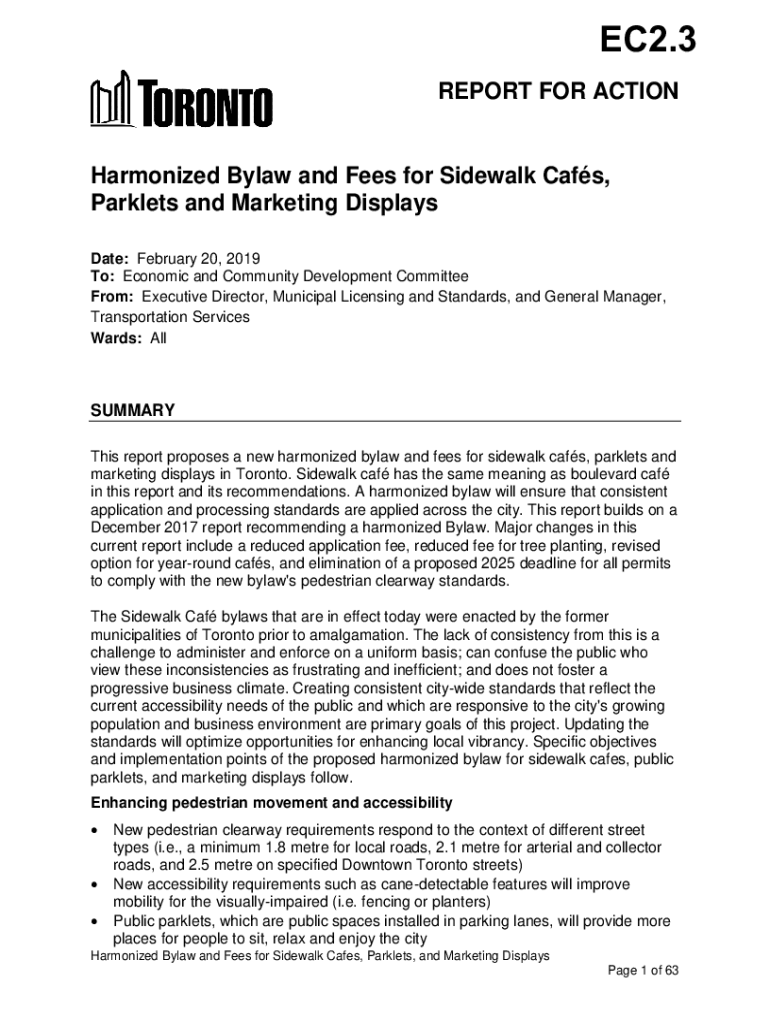 EC2.3

TORONTO

REPORT FOR ACTION

Harmonized Bylaw and Fees for Sidewalk Cafés, Parklets and Marketing Displays

Date: February 20, 2019
To: Economic and Community Development Committee
From: Executive Director, Municipal Licensing and Standards, and General Manager, Transportation Services
Wards: All

SUMMARY

This report proposes a new harmonized bylaw and fees for sidewalk cafés, parklets and marketing displays in Toronto. Sidewalk café has the same meaning as boulevard café in this report and its recommendations. A harmonized bylaw will ensure that consistent application and processing standards are applied across the city. This report builds on a December 2017 report recommending a harmonized Bylaw. Major changes in this current report include a reduced application fee, reduced fee for tree planting, revised option for year-round cafés, and elimination of a proposed 2025 deadline for all permits to comply with the new bylaw's pedestrian clearway standards.

The Sidewalk Café bylaws that are in effect today were enacted by the former municipalities of Toronto prior to amalgamation. The lack of consistency from this is a challenge to administer and enforce on a uniform basis; can confuse the public who view these inconsistencies as frustrating and inefficient; and does not foster a progressive business climate. Creating consistent city-wide standards that reflect the current accessibility needs of the public and which are responsive to the city's growing population and business environment are primary goals of this project. Updating the standards will optimize opportunities for enhancing local vibrancy. Specific objectives and implementation points of the proposed harmonized bylaw for sidewalk cafes, public parklets, and marketing displays follow.

Enhancing pedestrian movement and accessibility

• New pedestrian clearway requirements respond to the context of different street types (i.e., a minimum 1.8 metre for local roads, 2.1 metre for arterial and collector roads, and 2.5 metre on specified Downtown Toronto streets)
• New accessibility requirements such as cane-detectable features will improve mobility for the visually-impaired (i.e. fencing or planters)
• Public parklets, which are public spaces installed in parking lanes, will provide more places for people to sit, relax and enjoy the city

Harmonized Bylaw and Fees for Sidewalk Cafes, Parklets, and Marketing Displays

Page 1 of 63